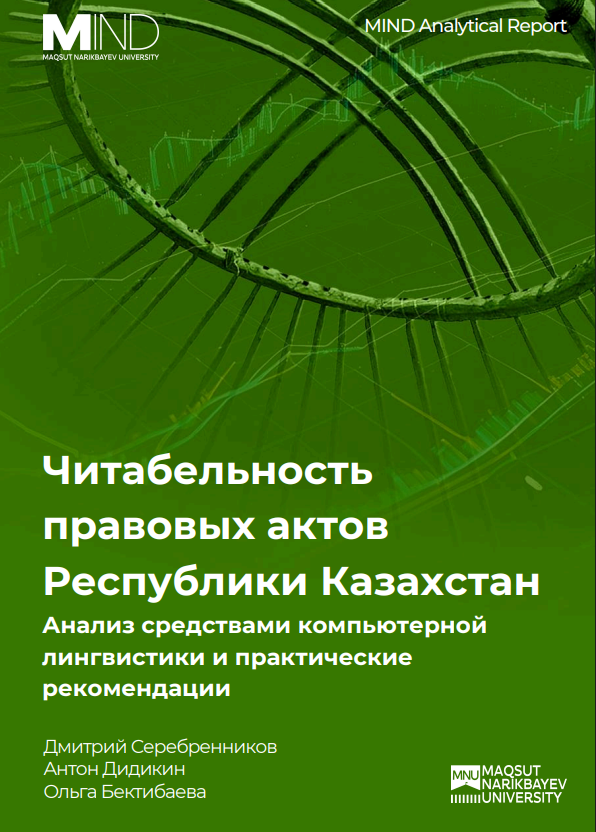 MIND
MAQSUT NARIKBAYEV UNIVERSITY

MIND Analytical Report

Читабельность правовых актов Республики Казахстан

Анализ средствами компьютерной лингвистики и практические рекомендации

Дмитрий Серебренников
Антон Дидикин
Ольга Бектибаева

MNU MAQSUT NARIKBAYEV UNIVERSITY